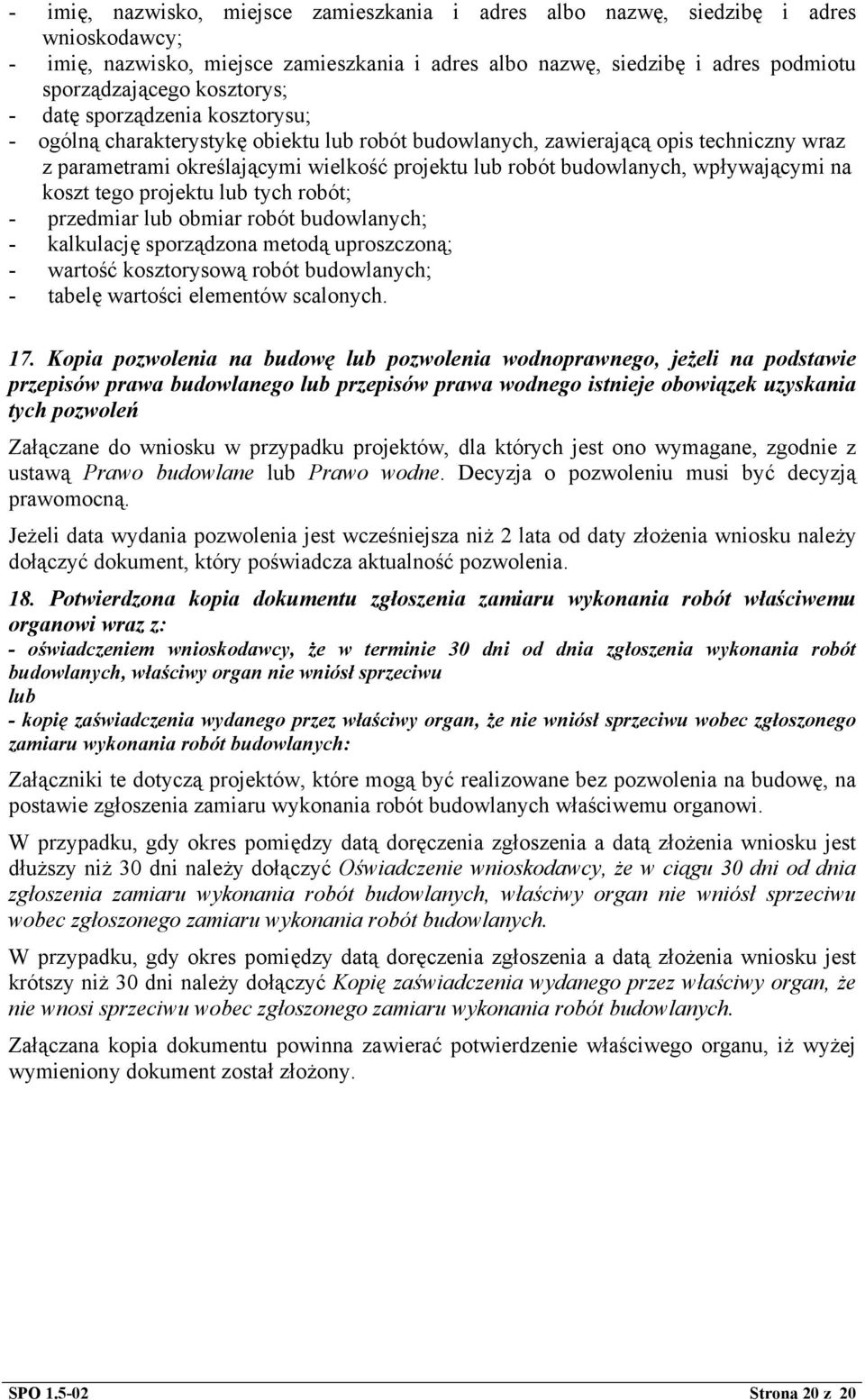 - imię, nazwisko, miejsce zamieszkania i adres albo nazwę, siedzibę i adres wnioskodawcy;
- imię, nazwisko, miejsce zamieszkania i adres albo nazwę, siedzibę i adres podmiotu sporządzającego kosztorys;
- datę sporządzenia kosztorysu;
- ogólną charakterystykę obiektu lub robót budowlanych, zawierającą opis techniczny wraz z parametrami określającymi wielkość projektu lub robót budowlanych, wpływającymi na koszt tego projektu lub tych robót;
- przedmiar lub obmiar robót budowlanych;
- kalkulację sporządzona metodą uproszczoną;
- wartość kosztorysową robót budowlanych;
- tabelę wartości elementów scalonych.

17. Kopia pozwolenia na budowę lub pozwolenia wodnoprawnego, jeżeli na podstawie przepisów prawa budowlanego lub przepisów prawa wodnego istnieje obowiązek uzyskania tych pozwoleń

Załączane do wniosku w przypadku projektów, dla których jest ono wymagane, zgodnie z ustawą Prawo budowlane lub Prawo wodne. Decyzja o pozwoleniu musi być decyzją prawomocną.

Jeżeli data wydania pozwolenia jest wcześniejsza niż 2 lata od daty złożenia wniosku należy dołączyć dokument, który poświadcza aktualność pozwolenia.

18. Potwierdzona kopia dokumentu zgłoszenia zamiaru wykonania robót właściwemu organowi wraz z:
- oświadczeniem wnioskodawcy, że w terminie 30 dni od dnia zgłoszenia wykonania robót budowlanych, właściwy organ nie wniósł sprzeciwu
lub
- kopię zaświadczenia wydanego przez właściwy organ, że nie wniósł sprzeciwu wobec zgłoszonego zamiaru wykonania robót budowlanych:

Załączniki te dotyczą projektów, które mogą być realizowane bez pozwolenia na budowę, na postawie zgłoszenia zamiaru wykonania robót budowlanych właściwemu organowi.

W przypadku, gdy okres pomiędzy datą doręczenia zgłoszenia a datą złożenia wniosku jest dłuższy niż 30 dni należy dołączyć Oświadczenie wnioskodawcy, że w ciągu 30 dni od dnia zgłoszenia zamiaru wykonania robót budowlanych, właściwy organ nie wniósł sprzeciwu wobec zgłoszonego zamiaru wykonania robót budowlanych.

W przypadku, gdy okres pomiędzy datą doręczenia zgłoszenia a datą złożenia wniosku jest krótszy niż 30 dni należy dołączyć Kopię zaświadczenia wydanego przez właściwy organ, że nie wnosi sprzeciwu wobec zgłoszonego zamiaru wykonania robót budowlanych.

Załączana kopia dokumentu powinna zawierać potwierdzenie właściwego organu, iż wyżej wymieniony dokument został złożony.

SPO 1.5-02 Strona 20 z 20